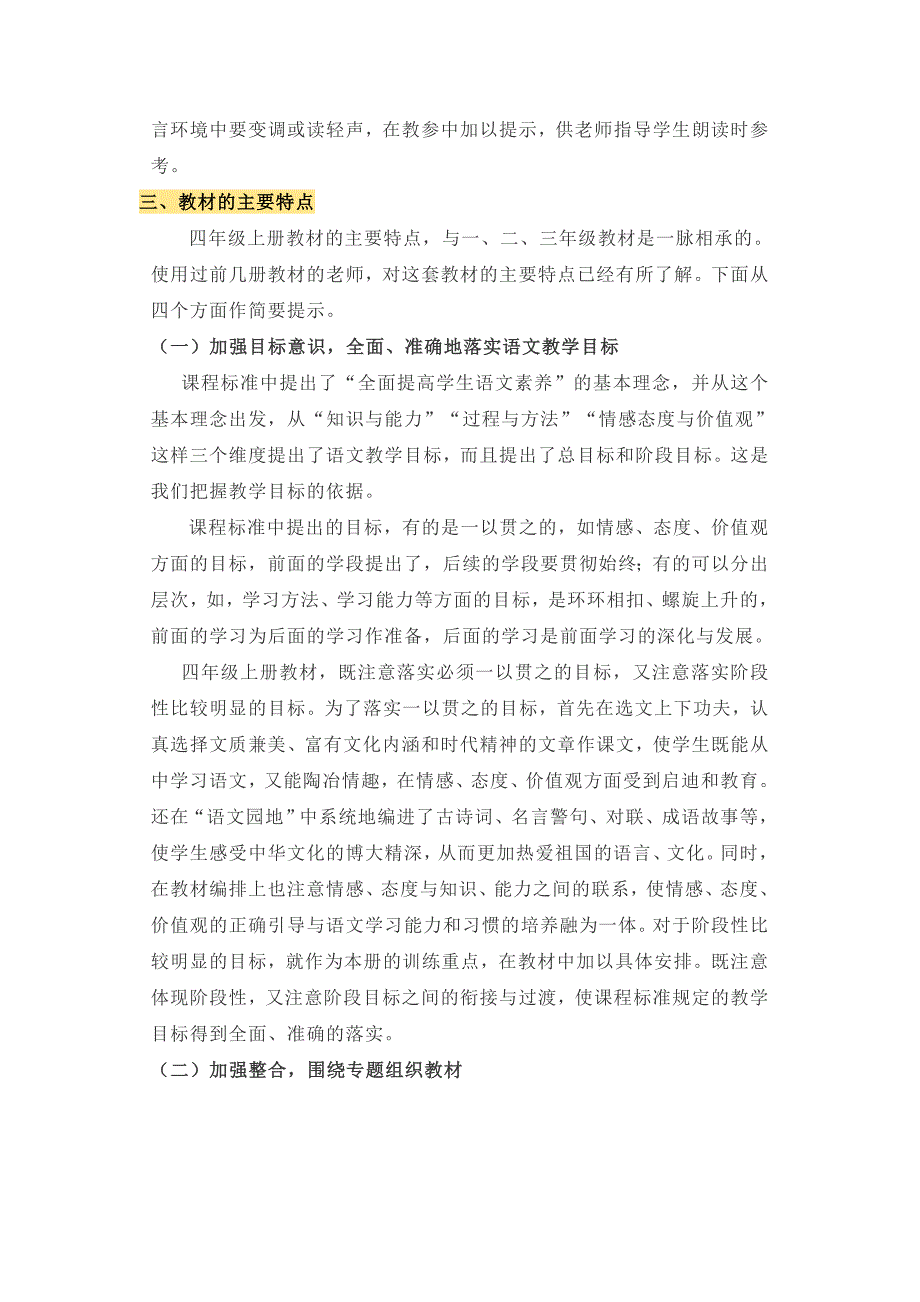 言环境中要变调或读轻声，在教参中加以提示，供老师指导学生朗读时参考。

三、教材的主要特点

四年级上册教材的主要特点，与一、二、三年级教材是一脉相承的。使用过前几册教材的老师，对这套教材的主要特点已经有所了解。下面从四个方面作简要提示。

（一）加强目标意识，全面、准确地落实语文教学目标

课程标准中提出了“全面提高学生语文素养”的基本理念，并从这个基本理念出发，从“知识与能力”“过程与方法”“情感态度与价值观”这样三个维度提出了语文教学目标，而且提出了总目标和阶段目标。这是我们把握教学目标的依据。

课程标准中提出的目标，有的是一以贯之的，如情感、态度、价值观方面的目标，前面的学段提出了，后续的学段要贯彻始终；有的可以分出层次，如，学习方法、学习能力等方面的目标，是环环相扣、螺旋上升的，前面的学习为后面的学习作准备，后面的学习是前面学习的深化与发展。

四年级上册教材，既注意落实必须一以贯之的目标，又注意落实阶段性比较明显的目标。为了落实一以贯之的目标，首先在选文上下功夫，认真选择文质兼美、富有文化内涵和时代精神的文章作课文，使学生既能从中学习语文，又能陶冶情趣，在情感、态度、价值观方面受到启迪和教育。还在“语文园地”中系统地编进了古诗词、名言警句、对联、成语故事等，使学生感受中华文化的博大精深，从而更加热爱祖国的语言、文化。同时，在教材编排上也注意情感、态度与知识、能力之间的联系，使情感、态度、价值观的正确引导与语文学习能力和习惯的培养融为一体。对于阶段性比较明显的目标，就作为本册的训练重点，在教材中加以具体安排。既注意体现阶段性，又注意阶段目标之间的衔接与过渡，使课程标准规定的教学目标得到全面、准确的落实。

（二）加强整合，围绕专题组织教材